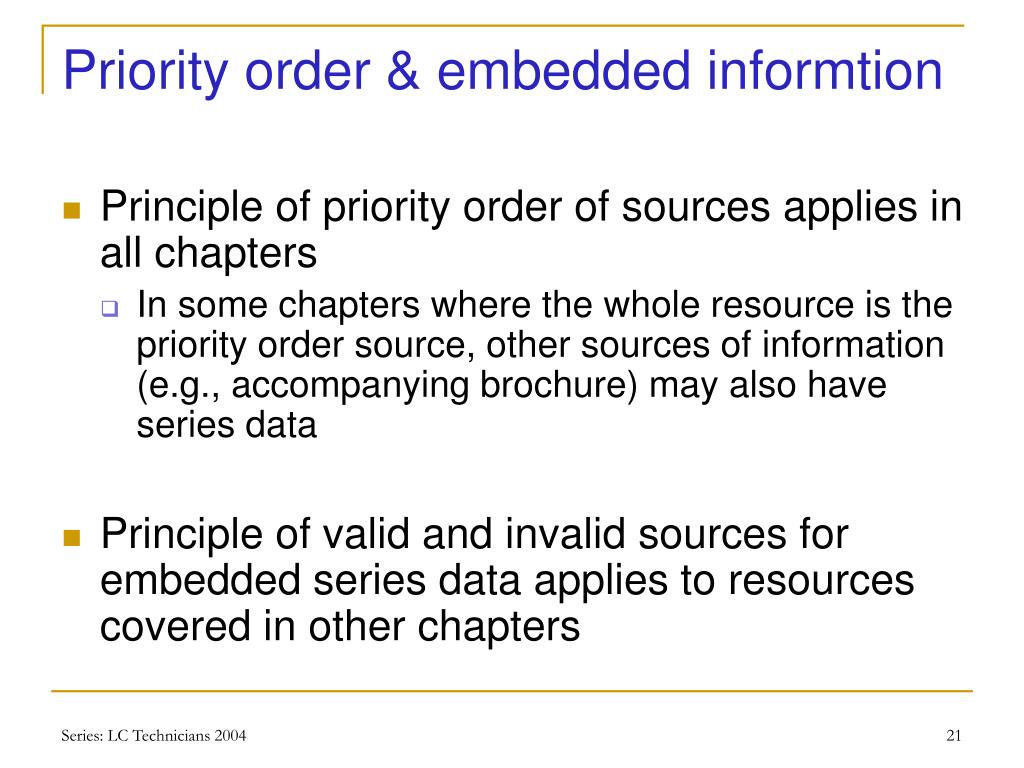 Priority order & embedded informtion

Principle of priority order of sources applies in all chapters

In some chapters where the whole resource is the priority order source, other sources of information (e.g., accompanying brochure) may also have series data

Principle of valid and invalid sources for embedded series data applies to resources covered in other chapters

Series: LC Technicians 2004

21